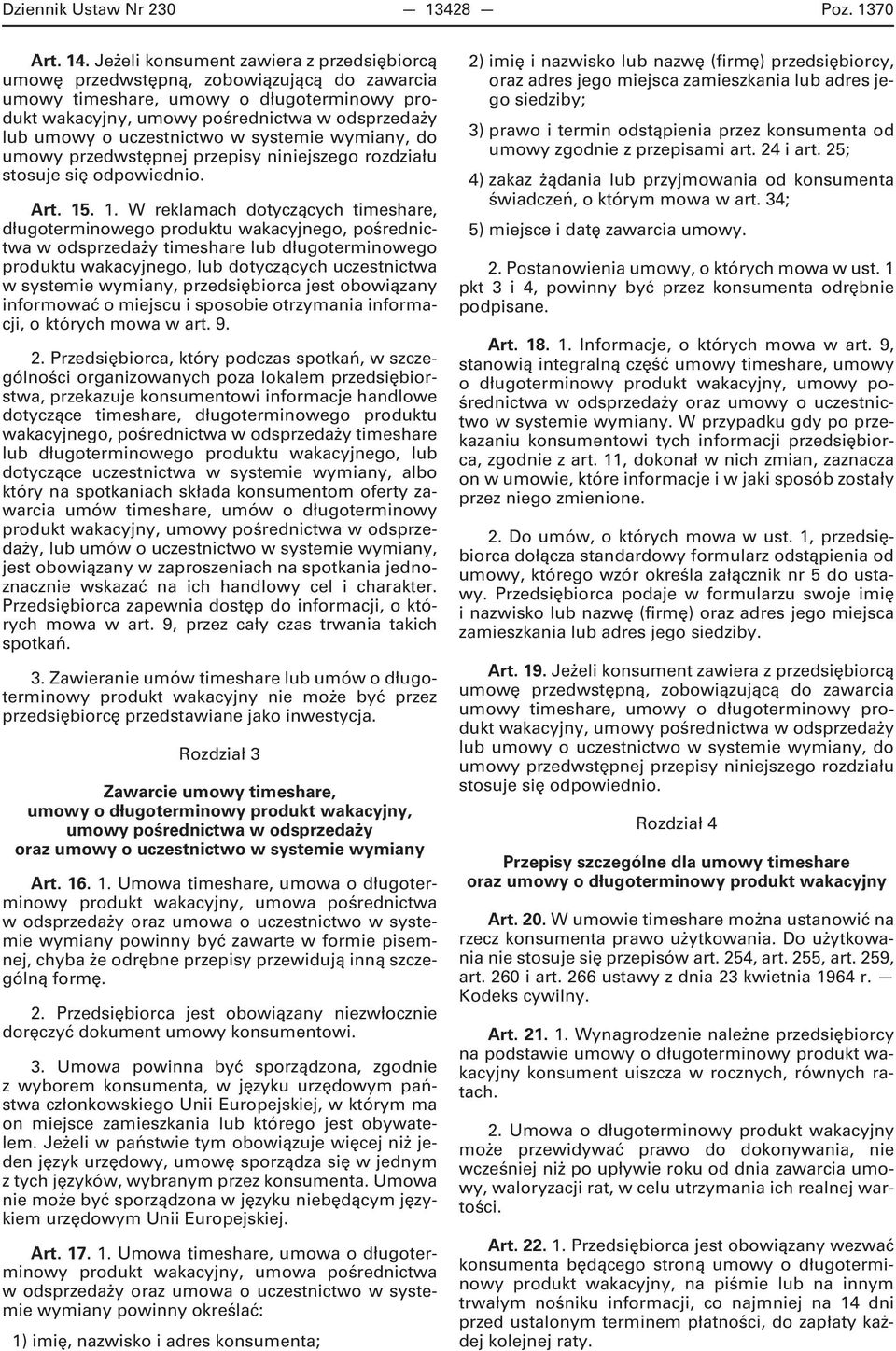 Dziennik Ustaw Nr 230 — 13428 — Poz. 1370

Art. 14. Jeżeli konsument zawiera z przedsiębiorcą umowę przedwstępną, zobowiązującą do zawarcia umowy timeshare, umowy o długoterminowy produkt wakacyjny, umowy pośrednictwa w odsprzedaży lub umowy o uczestnictwo w systemie wymiany, do umowy przedwstępnej przepisy niniejszego rozdziału stosuje się odpowiednio.

Art. 15. 1. W reklamach dotyczących timeshare, długoterminowego produktu wakacyjnego, pośrednictwa w odsprzedaży timeshare lub długoterminowego produktu wakacyjnego, lub dotyczących uczestnictwa w systemie wymiany, przedsiębiorca jest obowiązany informować o miejscu i sposobie otrzymania informacji, o których mowa w art. 9.

2. Przedsiębiorca, który podczas spotkań, w szczególności organizowanych poza lokalem przedsiębiorstwa, przekazuje konsumentowi informacje handlowe dotyczące timeshare, długoterminowego produktu wakacyjnego, pośrednictwa w odsprzedaży timeshare lub długoterminowego produktu wakacyjnego, lub dotyczące uczestnictwa w systemie wymiany, albo który na spotkaniach składa konsumentom oferty zawarcia umów timeshare, umów o długoterminowy produkt wakacyjny, umowy pośrednictwa w odsprzedaży, lub umów o uczestnictwo w systemie wymiany, jest obowiązany w zaproszeniach na spotkania jednoznacznie wskazać na ich handlowy cel i charakter. Przedsiębiorca zapewnia dostęp do informacji, o których mowa w art. 9, przez cały czas trwania takich spotkań.

3. Zawieranie umów timeshare lub umów o długoterminowy produkt wakacyjny nie może być przez przedsiębiorcę przedstawiane jako inwestycja.

Rozdział 3

Zawarcie umowy timeshare, umowy o długoterminowy produkt wakacyjny, umowy pośrednictwa w odsprzedaży oraz umowy o uczestnictwo w systemie wymiany

Art. 16. 1. Umowa timeshare, umowa o długoterminowy produkt wakacyjny, umowa pośrednictwa w odsprzedaży oraz umowa o uczestnictwo w systemie wymiany powinny być zawarte w formie pisemnej, chyba że odrębne przepisy przewidują inną szczególną formę.

2. Przedsiębiorca jest obowiązany niezwłocznie doręczyć dokument umowy konsumentowi.

3. Umowa powinna być sporządzona, zgodnie z wyborem konsumenta, w języku urzędowym państwa członkowskiego Unii Europejskiej, w którym ma on miejsce zamieszkania lub którego jest obywatelem. Jeżeli w państwie tym obowiązuje więcej niż jeden język urzędowy, umowę sporządza się w jednym z tych języków, wybranym przez konsumenta. Umowa nie może być sporządzona w języku niebędącym językiem urzędowym Unii Europejskiej.

Art. 17. 1. Umowa timeshare, umowa o długoterminowy produkt wakacyjny, umowa pośrednictwa w odsprzedaży oraz umowa o uczestnictwo w systemie wymiany powinny określać:

1) imię, nazwisko i adres konsumenta;

2) imię i nazwisko lub nazwę (firmę) przedsiębiorcy, oraz adres jego miejsca zamieszkania lub adres jego siedziby;

3) prawo i termin odstąpienia przez konsumenta od umowy zgodnie z przepisami art. 24 i art. 25;

4) zakaz żądania lub przyjmowania od konsumenta świadczeń, o którym mowa w art. 34;

5) miejsce i datę zawarcia umowy.

2. Postanowienia umowy, o których mowa w ust. 1 pkt 3 i 4, powinny być przez konsumenta odrębnie podpisane.

Art. 18. 1. Informacje, o których mowa w art. 9, stanowią integralną część umowy timeshare, umowy o długoterminowy produkt wakacyjny, umowy pośrednictwa w odsprzedaży oraz umowy o uczestnictwo w systemie wymiany. W przypadku gdy po przekazaniu konsumentowi tych informacji przedsiębiorca, zgodnie z art. 11, dokonał w nich zmian, zaznacza on w umowie, które informacje i w jaki sposób zostały przez niego zmienione.

2. Do umów, o których mowa w ust. 1, przedsiębiorca dołącza standardowy formularz odstąpienia od umowy, którego wzór określa załącznik nr 5 do ustawy. Przedsiębiorca podaje w formularzu swoje imię i nazwisko lub nazwę (firmę) oraz adres jego miejsca zamieszkania lub adres jego siedziby.

Art. 19. Jeżeli konsument zawiera z przedsiębiorcą umowę przedwstępną, zobowiązującą do zawarcia umowy timeshare, umowy o długoterminowy produkt wakacyjny, umowy pośrednictwa w odsprzedaży lub umowy o uczestnictwo w systemie wymiany, do umowy przedwstępnej przepisy niniejszego rozdziału stosuje się odpowiednio.

Rozdział 4

Przepisy szczególne dla umowy timeshare oraz umowy o długoterminowy produkt wakacyjny

Art. 20. W umowie timeshare można ustanowić na rzecz konsumenta prawo użytkowania. Do użytkowania nie stosuje się przepisów art. 254, art. 255, art. 259, art. 260 i art. 266 ustawy z dnia 23 kwietnia 1964 r. — Kodeks cywilny.

Art. 21. 1. Wynagrodzenie należne przedsiębiorcy na podstawie umowy o długoterminowy produkt wakacyjny konsument uiszcza w rocznych, równych ratach.

2. Umowa o długoterminowy produkt wakacyjny może przewidywać prawo do dokonywania, nie wcześniej niż po upływie roku od dnia zawarcia umowy, waloryzacji rat, w celu utrzymania ich realnej wartości.

Art. 22. 1. Przedsiębiorca jest obowiązany wezwać konsumenta będącego stroną umowy o długoterminowy produkt wakacyjny, na piśmie lub na innym trwałym nośniku informacji, co najmniej na 14 dni przed ustalonym terminem płatności, do zapłaty każdej kolejnej raty.